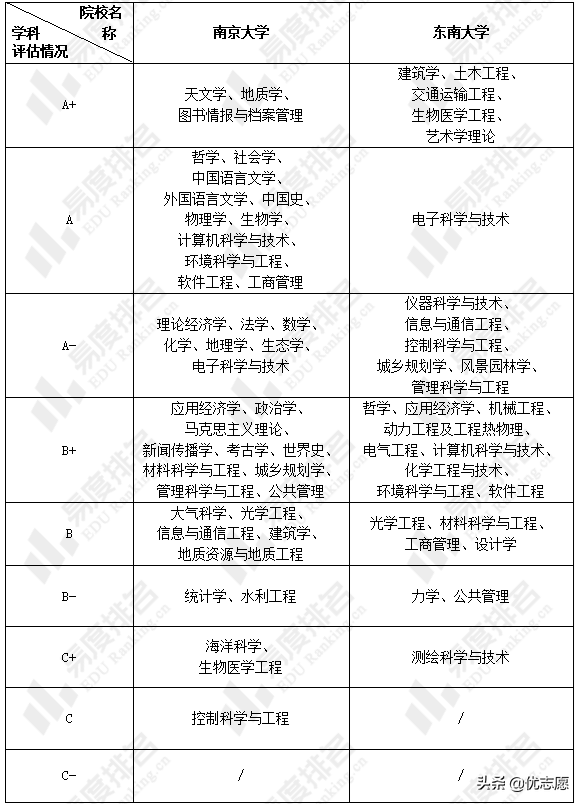 | 院校名称 学科评估情况 | 南京大学 | 东南大学 |
|---|---|---|
| A+ | 天文学、地质学、图书情报与档案管理 | 建筑学、土木工程、交通运输工程、生物医学工程、艺术学理论 |
| A | 哲学、社会学、中国语言文学、外国语言文学、中国史、物理学、生物学、计算机科学与技术、环境科学与工程、软件工程、工商管理 | 电子科学与技术 |
| A- | 理论经济学、法学、数学、化学、地理学、生态学、电子科学与技术 | 仪器科学与技术、信息与通信工程、控制科学与工程、城乡规划学、风景园林学、管理科学与工程 |
| B+ | 应用经济学、政治学、马克思主义理论、新闻传播学、考古学、世界史、材料科学与工程、城乡规划学、管理科学与工程、公共管理 | 哲学、应用经济学、机械工程、动力工程及工程热物理、电气工程、计算机科学与技术、化学工程与技术、环境科学与工程、软件工程 |
| B | 大气科学、光学工程、信息与通信工程、建筑学、地质资源与地质工程 | 光学工程、材料科学与工程、工商管理、设计学 |
| B- | 统计学、水利工程 | 力学、公共管理 |
| C+ | 海洋科学、生物医学工程 | 测绘科学与技术 |
| C | 控制科学与工程 | / |
| C- | / | / |

易度排名 EDU Ranking.cn

头条 @优志愿